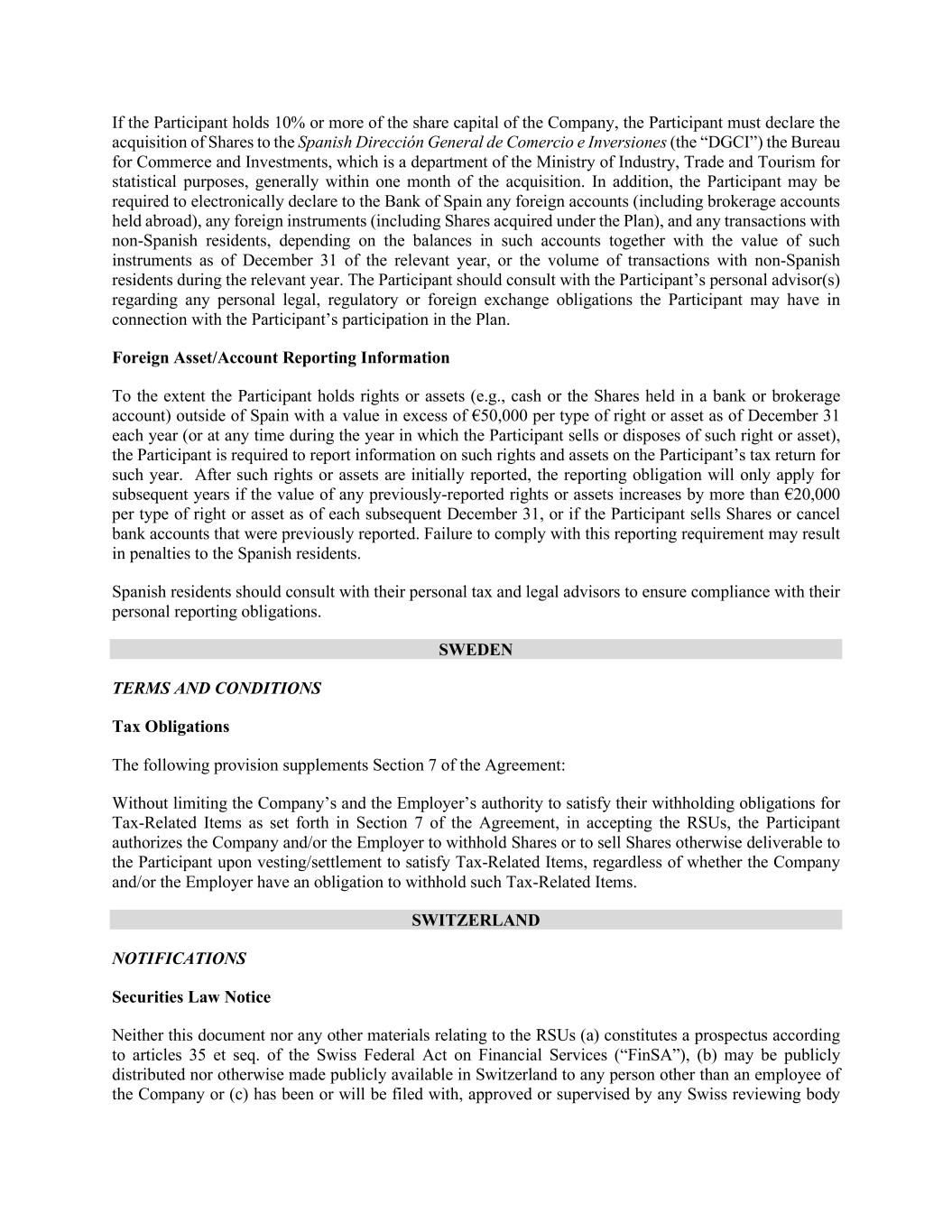 If the Participant holds 10% or more of the share capital of the Company, the Participant must declare the acquisition of Shares to the Spanish Dirección General de Comercio e Inversiones (the “DGCI”) the Bureau for Commerce and Investments, which is a department of the Ministry of Industry, Trade and Tourism for statistical purposes, generally within one month of the acquisition. In addition, the Participant may be required to electronically declare to the Bank of Spain any foreign accounts (including brokerage accounts held abroad), any foreign instruments (including Shares acquired under the Plan), and any transactions with non-Spanish residents, depending on the balances in such accounts together with the value of such instruments as of December 31 of the relevant year, or the volume of transactions with non-Spanish residents during the relevant year. The Participant should consult with the Participant’s personal advisor(s) regarding any personal legal, regulatory or foreign exchange obligations the Participant may have in connection with the Participant’s participation in the Plan.

Foreign Asset/Account Reporting Information

To the extent the Participant holds rights or assets (e.g., cash or the Shares held in a bank or brokerage account) outside of Spain with a value in excess of €50,000 per type of right or asset as of December 31 each year (or at any time during the year in which the Participant sells or disposes of such right or asset), the Participant is required to report information on such rights and assets on the Participant’s tax return for such year. After such rights or assets are initially reported, the reporting obligation will only apply for subsequent years if the value of any previously-reported rights or assets increases by more than €20,000 per type of right or asset as of each subsequent December 31, or if the Participant sells Shares or cancel bank accounts that were previously reported. Failure to comply with this reporting requirement may result in penalties to the Spanish residents.

Spanish residents should consult with their personal tax and legal advisors to ensure compliance with their personal reporting obligations.

SWEDEN

TERMS AND CONDITIONS

Tax Obligations

The following provision supplements Section 7 of the Agreement:

Without limiting the Company’s and the Employer’s authority to satisfy their withholding obligations for Tax-Related Items as set forth in Section 7 of the Agreement, in accepting the RSUs, the Participant authorizes the Company and/or the Employer to withhold Shares or to sell Shares otherwise deliverable to the Participant upon vesting/settlement to satisfy Tax-Related Items, regardless of whether the Company and/or the Employer have an obligation to withhold such Tax-Related Items.

SWITZERLAND

NOTIFICATIONS

Securities Law Notice

Neither this document nor any other materials relating to the RSUs (a) constitutes a prospectus according to articles 35 et seq. of the Swiss Federal Act on Financial Services (“FinSA”), (b) may be publicly distributed nor otherwise made publicly available in Switzerland to any person other than an employee of the Company or (c) has been or will be filed with, approved or supervised by any Swiss reviewing body